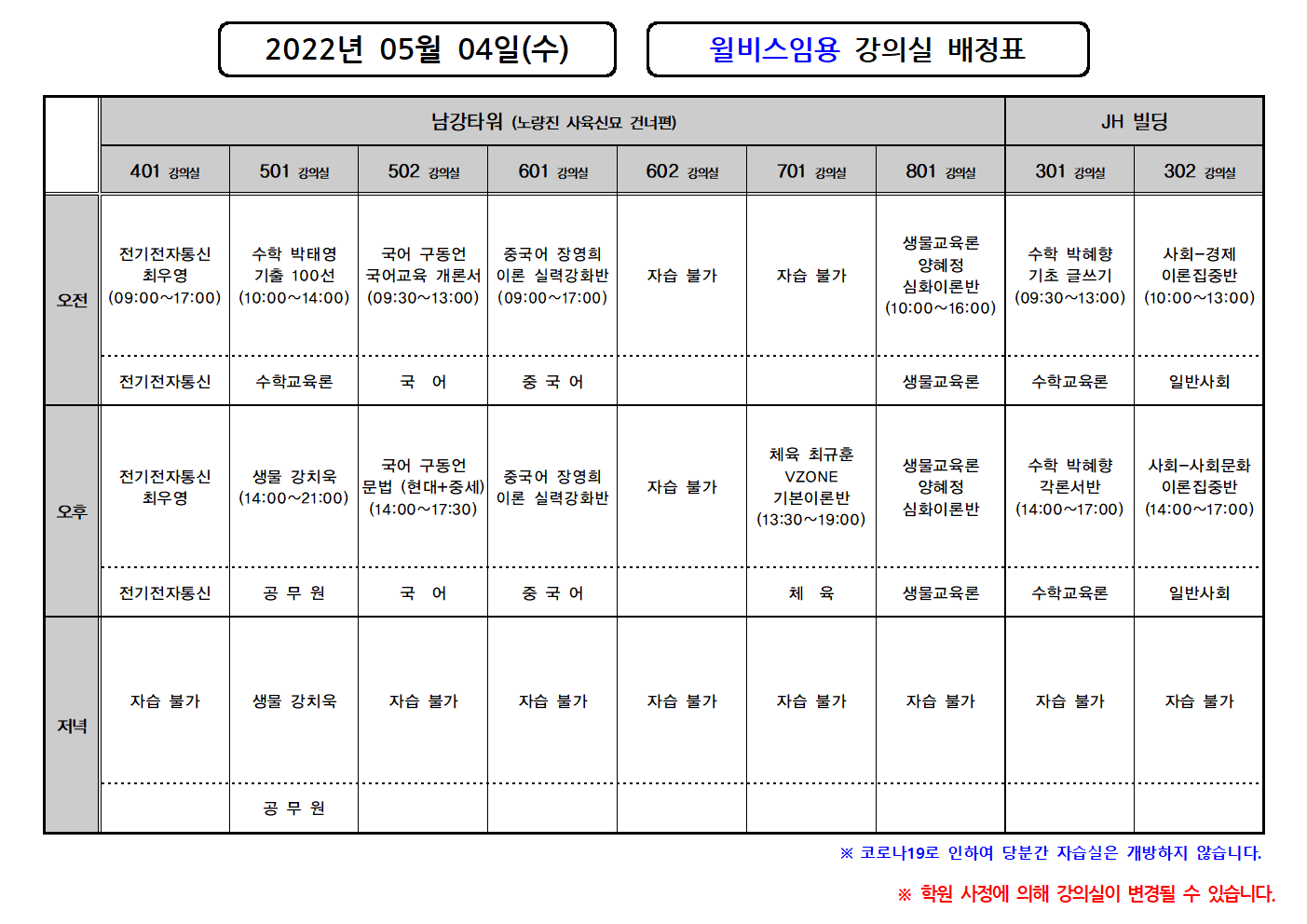 2022년 05월 04일(수)

윌비스임용 강의실 배정표

| | 남강타워 (노량진 사육신묘 건너편) | | | | | | | JH 빌딩 | |
|---|---|---|---|---|---|---|---|---|---|
| | 401 강의실 | 501 강의실 | 502 강의실 | 601 강의실 | 602 강의실 | 701 강의실 | 801 강의실 | 301 강의실 | 302 강의실 |
| 오전 | 전기전자통신 최우영 (09:00~17:00) | 수학 박태영 기출 100선 (10:00~14:00) | 국어 구동언 국어교육 개론서 (09:30~13:00) | 중국어 장영희 이론 실력강화반 (09:00~17:00) | 자습 불가 | 자습 불가 | 생물교육론 양혜정 심화이론반 (10:00~16:00) | 수학 박혜향 기초 글쓰기 (09:30~13:00) | 사회-경제 이론집중반 (10:00~13:00) |
| | 전기전자통신 | 수학교육론 | 국 어 | 중 국 어 | | | 생물교육론 | 수학교육론 | 일반사회 |
| 오후 | 전기전자통신 최우영 | 생물 강치욱 (14:00~21:00) | 국어 구동언 문법 (현대+중세) (14:00~17:30) | 중국어 장영희 이론 실력강화반 | 자습 불가 | 체육 최규훈 VZONE 기본이론반 (13:30~19:00) | 생물교육론 양혜정 심화이론반 | 수학 박혜향 각론서반 (14:00~17:00) | 사회-사회문화 이론집중반 (14:00~17:00) |
| | 전기전자통신 | 공 무 원 | 국 어 | 중 국 어 | | 체 육 | 생물교육론 | 수학교육론 | 일반사회 |
| 저녁 | 자습 불가 | 생물 강치욱 | 자습 불가 | 자습 불가 | 자습 불가 | 자습 불가 | 자습 불가 | 자습 불가 | 자습 불가 |
| | | 공 무 원 | | | | | | | |

※ 코로나19로 인하여 당분간 자습실은 개방하지 않습니다.

※ 학원 사정에 의해 강의실이 변경될 수 있습니다.